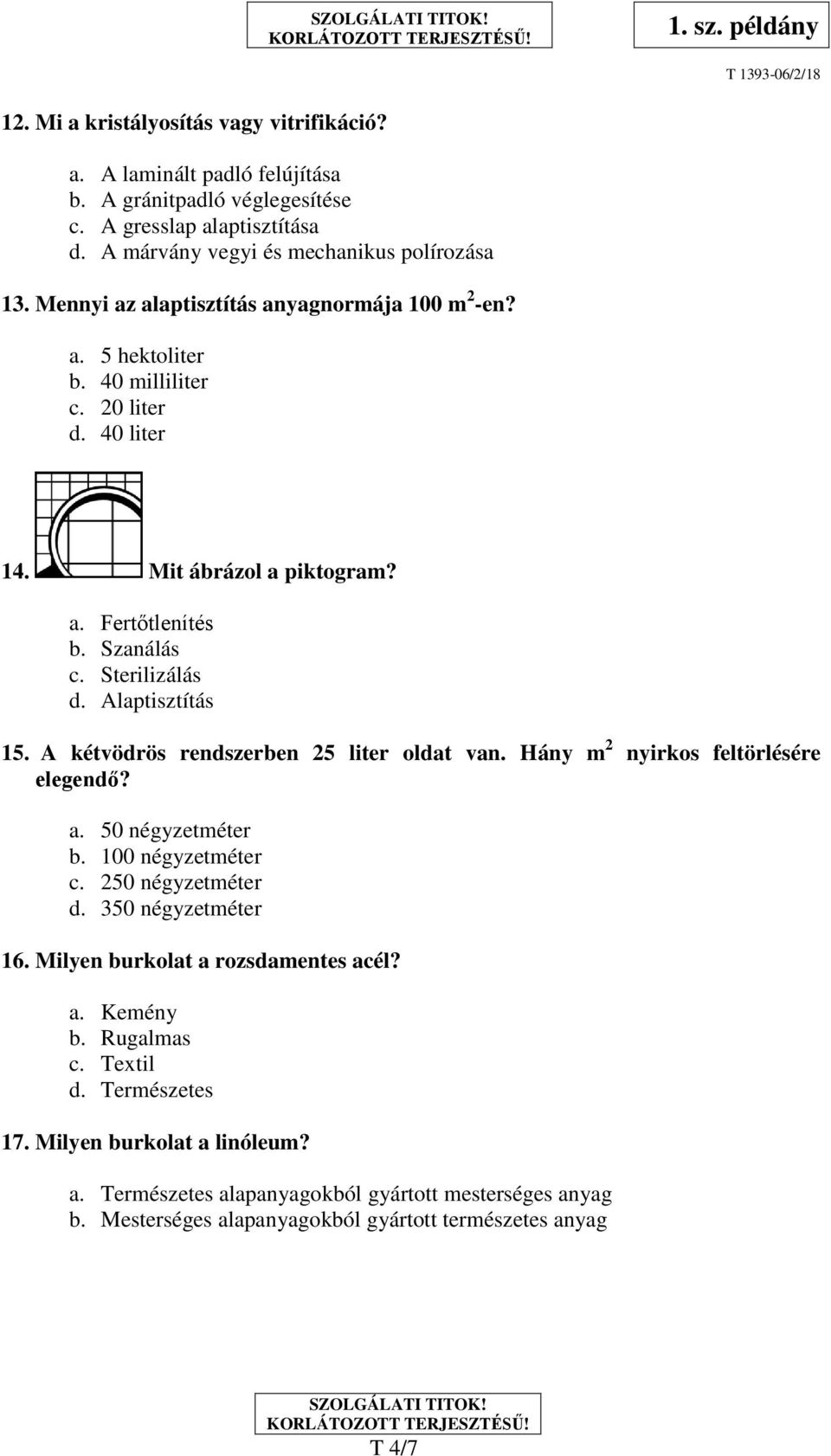 SZOLGÁLATI TITOK!
KORLÁTOZOTT TERJESZTÉSŰ!

1. sz. példány

T 1393-06/2/18

12. Mi a kristályosítás vagy vitrifikáció?

a. A laminált padló felújítása
b. A gránitpadló véglegesítése
c. A gresslap alaptisztítása
d. A márvány vegyi és mechanikus polírozása

13. Mennyi az alaptisztítás anyagnormája 100 m$^2$-en?

a. 5 hektoliter
b. 40 milliliter
c. 20 liter
d. 40 liter

14. Mit ábrázol a piktogram?

a. Fertőtlenítés
b. Szanálás
c. Sterilizálás
d. Alaptisztítás

15. A kétvödrös rendszerben 25 liter oldat van. Hány m$^2$ nyirkos feltörlésére elegendő?

a. 50 négyzetméter
b. 100 négyzetméter
c. 250 négyzetméter
d. 350 négyzetméter

16. Milyen burkolat a rozsdamentes acél?

a. Kemény
b. Rugalmas
c. Textil
d. Természetes

17. Milyen burkolat a linóleum?

a. Természetes alapanyagokból gyártott mesterséges anyag
b. Mesterséges alapanyagokból gyártott természetes anyag

SZOLGÁLATI TITOK!
KORLÁTOZOTT TERJESZTÉSŰ!
T 4/7